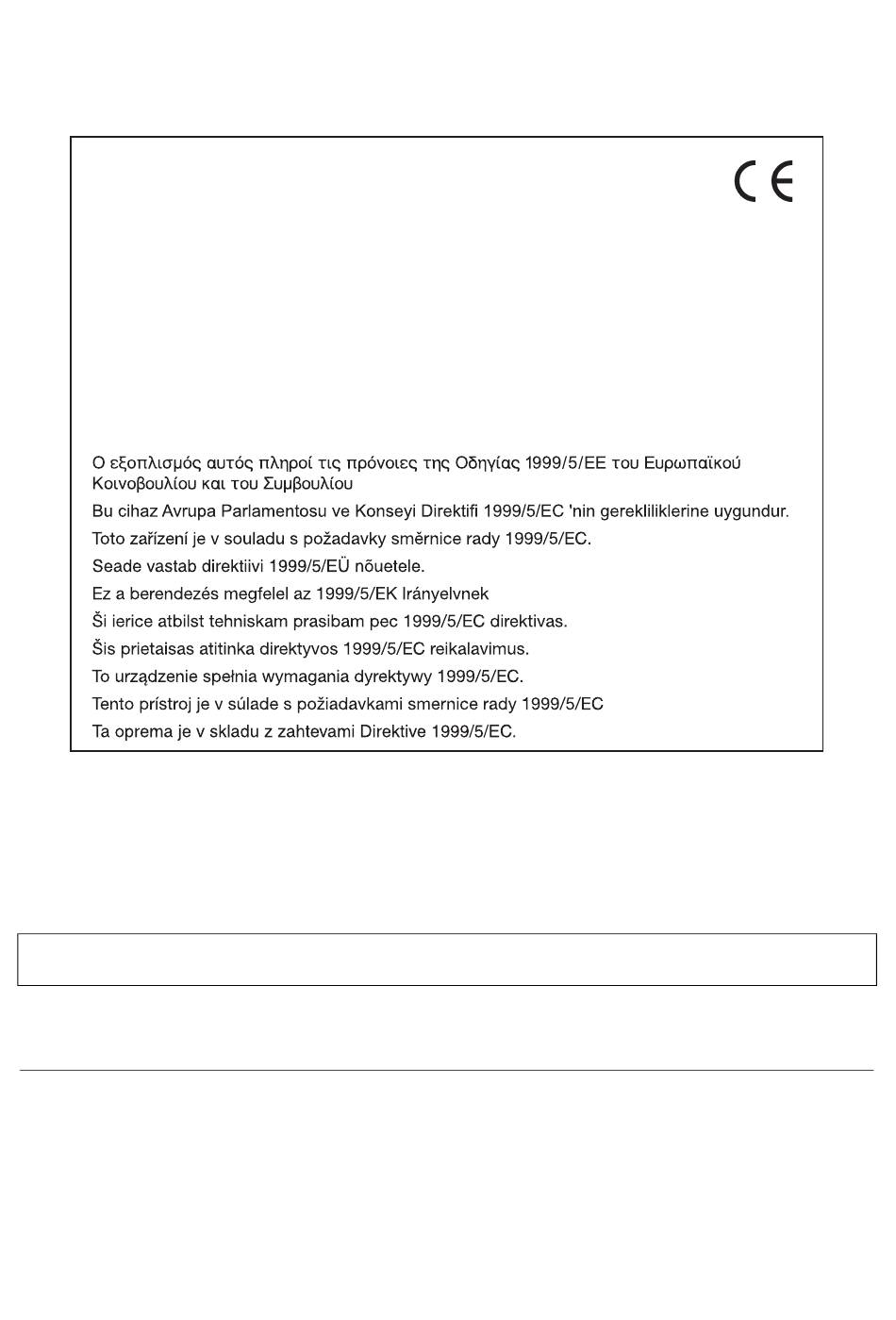 CE

Ο εξοπλισμός αυτός πληροί τις πρόνοιες της Οδηγίας 1999/5/ΕΕ του Ευρωπαϊκού Κοινοβουλίου και του Συμβουλίου

Bu cihaz Avrupa Parlamentosu ve Konseyi Direktifi 1999/5/EC 'nin gerekliliklerine uygundur.

Toto zařízení je v souladu s požadavky směrnice rady 1999/5/EC.

Seade vastab direktiivi 1999/5/EÜ nõuetele.

Ez a berendezés megfelel az 1999/5/EK Irányelvnek

Ši ierice atbilst tehniskam prasibam pec 1999/5/EC direktivas.

Šis prietaisas atitinka direktyvos 1999/5/EC reikalavimus.

To urządzenie spełnia wymagania dyrektywy 1999/5/EC.

Tento prístroj je v súlade s požiadavkami smernice rady 1999/5/EC

Ta oprema je v skladu z zahtevami Direktive 1999/5/EC.